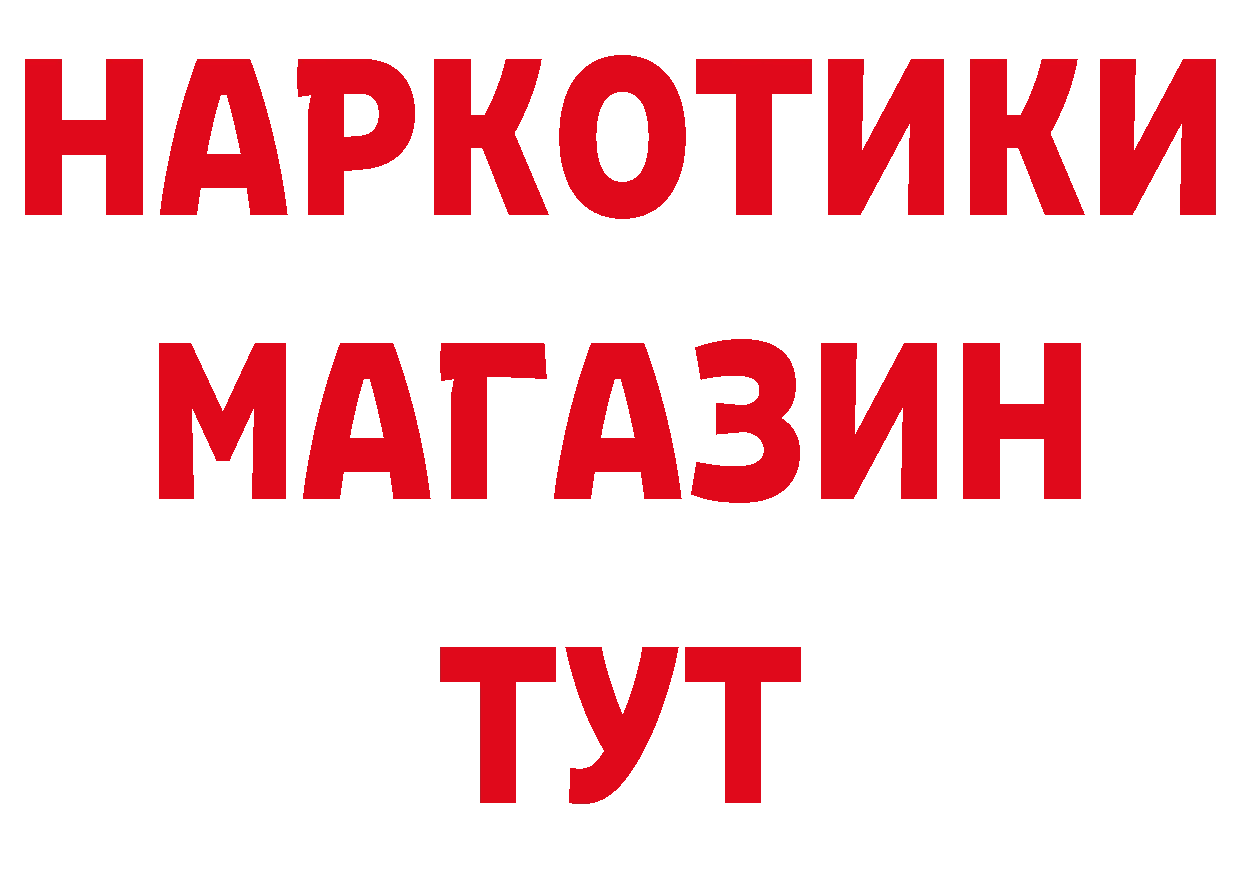 НАРКОТИКИ
МАГАЗИН
ТУТ